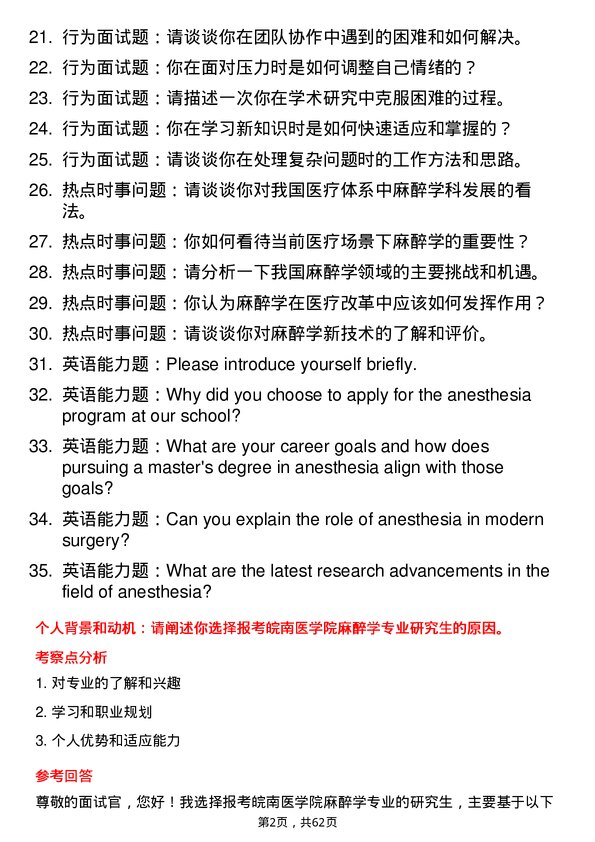 21. 行为面试题：请谈谈你在团队协作中遇到的困难和如何解决。

22. 行为面试题：你在面对压力时是如何调整自己情绪的？

23. 行为面试题：请描述一次你在学术研究中克服困难的过程。

24. 行为面试题：你在学习新知识时是如何快速适应和掌握的？

25. 行为面试题：请谈谈你在处理复杂问题时的工作方法和思路。

26. 热点时事问题：请谈谈你对我国医疗体系中麻醉学科发展的看法。

27. 热点时事问题：你如何看待当前医疗场景下麻醉学的重要性？

28. 热点时事问题：请分析一下我国麻醉学领域的主要挑战和机遇。

29. 热点时事问题：你认为麻醉学在医疗改革中应该如何发挥作用？

30. 热点时事问题：请谈谈你对麻醉学新技术的了解和评价。

31. 英语能力题：Please introduce yourself briefly.

32. 英语能力题：Why did you choose to apply for the anesthesia program at our school?

33. 英语能力题：What are your career goals and how does pursuing a master's degree in anesthesia align with those goals?

34. 英语能力题：Can you explain the role of anesthesia in modern surgery?

35. 英语能力题：What are the latest research advancements in the field of anesthesia?

个人背景和动机：请阐述你选择报考皖南医学院麻醉学专业研究生的原因。

考察点分析

1. 对专业的了解和兴趣

2. 学习和职业规划

3. 个人优势和适应能力

参考回答

尊敬的面试官，您好！我选择报考皖南医学院麻醉学专业的研究生，主要基于以下

第2页，共62页